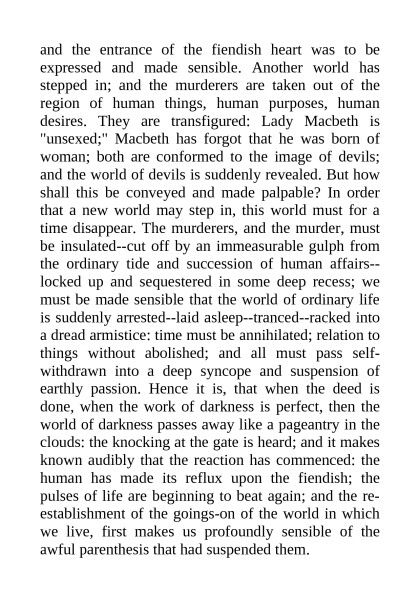 and the entrance of the fiendish heart was to be expressed and made sensible. Another world has stepped in; and the murderers are taken out of the region of human things, human purposes, human desires. They are transfigured: Lady Macbeth is "unsexed;" Macbeth has forgot that he was born of woman; both are conformed to the image of devils; and the world of devils is suddenly revealed. But how shall this be conveyed and made palpable? In order that a new world may step in, this world must for a time disappear. The murderers, and the murder, must be insulated--cut off by an immeasurable gulph from the ordinary tide and succession of human affairs--locked up and sequestered in some deep recess; we must be made sensible that the world of ordinary life is suddenly arrested--laid asleep--tranced--racked into a dread armistice: time must be annihilated; relation to things without abolished; and all must pass self-withdrawn into a deep syncope and suspension of earthly passion. Hence it is, that when the deed is done, when the work of darkness is perfect, then the world of darkness passes away like a pageantry in the clouds: the knocking at the gate is heard; and it makes known audibly that the reaction has commenced: the human has made its reflux upon the fiendish; the pulses of life are beginning to beat again; and the re-establishment of the goings-on of the world in which we live, first makes us profoundly sensible of the awful parenthesis that had suspended them.